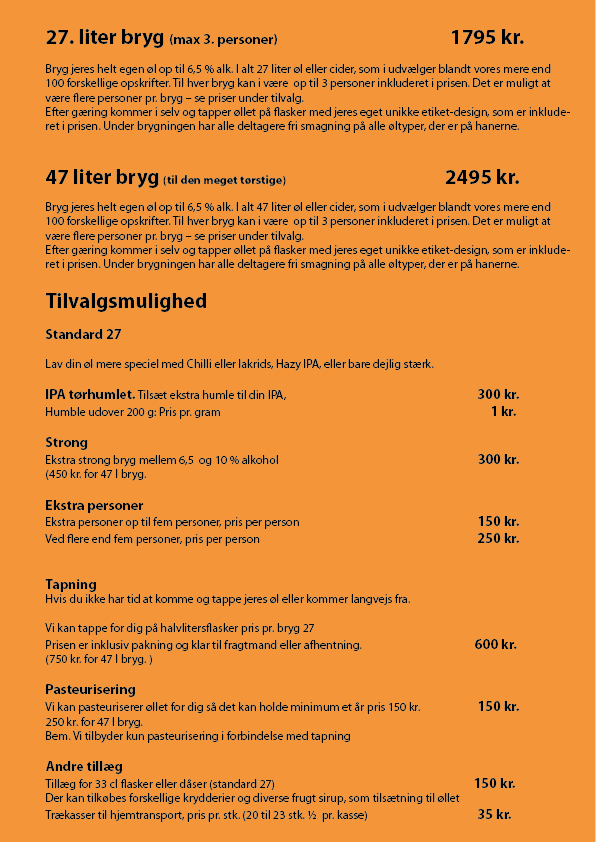 27. liter bryg (max 3. personer) 1795 kr.

Bryg jeres helt egen øl op til 6,5 % alk. I alt 27 liter øl eller cider, som i udvælger blandt vores mere end 100 forskellige opskrifter. Til hver bryg kan i være op til 3 personer inkluderet i prisen. Det er muligt at være flere personer pr. bryg – se priser under tilvalg.
Efter gæring kommer i selv og tapper øllet på flasker med jeres eget unikke etiket-design, som er inkluderet i prisen. Under brygningen har alle deltagere fri smagning på alle øltyper, der er på hanerne.

47 liter bryg (til den meget tørstige) 2495 kr.

Bryg jeres helt egen øl op til 6,5 % alk. I alt 47 liter øl eller cider, som i udvælger blandt vores mere end 100 forskellige opskrifter. Til hver bryg kan i være op til 3 personer inkluderet i prisen. Det er muligt at være flere personer pr. bryg – se priser under tilvalg.
Efter gæring kommer i selv og tapper øllet på flasker med jeres eget unikke etiket-design, som er inkluderet i prisen. Under brygningen har alle deltagere fri smagning på alle øltyper, der er på hanerne.

Tilvalgsmulighed

Standard 27

Lav din øl mere speciel med Chilli eller lakrids, Hazy IPA, eller bare dejlig stærk.

IPA tørhumlet. Tilsæt ekstra humle til din IPA, 300 kr.
Humble udover 200 g: Pris pr. gram 1 kr.

Strong
Ekstra strong bryg mellem 6,5 og 10 % alkohol 300 kr.
(450 kr. for 47 l bryg.

Ekstra personer
Ekstra personer op til fem personer, pris per person 150 kr.
Ved flere end fem personer, pris per person 250 kr.

Tapning
Hvis du ikke har tid at komme og tappe jeres øl eller kommer langvejs fra.

Vi kan tappe for dig på halvlitersflasker pris pr. bryg 27
Prisen er inklusiv pakning og klar til fragtmand eller afhentning. 600 kr.
(750 kr. for 47 l bryg. )

Pasteurisering
Vi kan pasteuriserer øllet for dig så det kan holde minimum et år pris 150 kr. 150 kr.
250 kr. for 47 l bryg.
Bem. Vi tilbyder kun pasteurisering i forbindelse med tapning

Andre tillæg
Tillæg for 33 cl flasker eller dåser (standard 27) 150 kr.
Der kan tilkøbes forskellige krydderier og diverse frugt sirup, som tilsætning til øllet
Trækasser til hjemtransport, pris pr. stk. (20 til 23 stk. ½ pr. kasse) 35 kr.